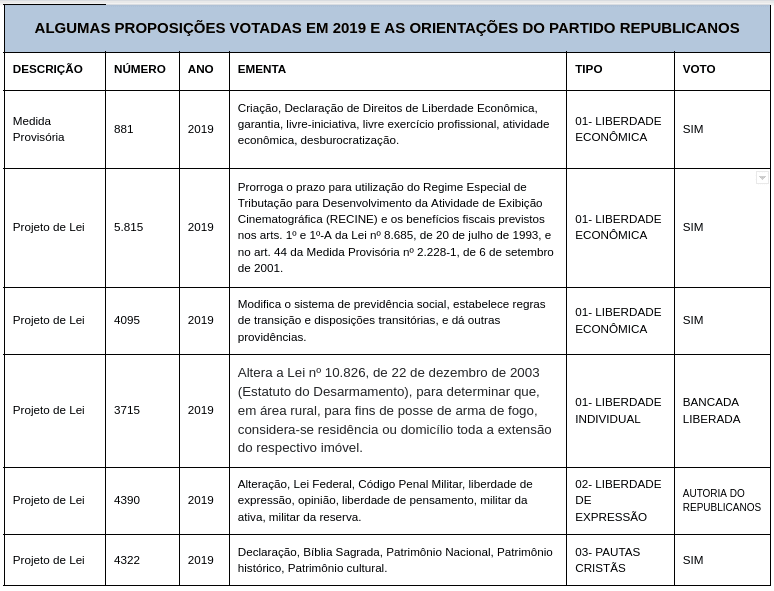 ALGUMAS PROPOSIÇÕES VOTADAS EM 2019 E AS ORIENTAÇÕES DO PARTIDO REPUBLICANOS

| DESCRIÇÃO | NÚMERO | ANO | EMENTA | TIPO | VOTO |
|---|---|---|---|---|---|
| Medida Provisória | 881 | 2019 | Criação, Declaração de Direitos de Liberdade Econômica, garantia, livre-iniciativa, livre exercício profissional, atividade econômica, desburocratização. | 01- LIBERDADE ECONÔMICA | SIM |
| Projeto de Lei | 5.815 | 2019 | Prorroga o prazo para utilização do Regime Especial de Tributação para Desenvolvimento da Atividade de Exibição Cinematográfica (RECINE) e os benefícios fiscais previstos nos arts. 1º e 1º-A da Lei nº 8.685, de 20 de julho de 1993, e no art. 44 da Medida Provisória nº 2.228-1, de 6 de setembro de 2001. | 01- LIBERDADE ECONÔMICA | SIM |
| Projeto de Lei | 4095 | 2019 | Modifica o sistema de previdência social, estabelece regras de transição e disposições transitórias, e dá outras providências. | 01- LIBERDADE ECONÔMICA | SIM |
| Projeto de Lei | 3715 | 2019 | Altera a Lei nº 10.826, de 22 de dezembro de 2003 (Estatuto do Desarmamento), para determinar que, em área rural, para fins de posse de arma de fogo, considera-se residência ou domicílio toda a extensão do respectivo imóvel. | 01- LIBERDADE INDIVIDUAL | BANCADA LIBERADA |
| Projeto de Lei | 4390 | 2019 | Alteração, Lei Federal, Código Penal Militar, liberdade de expressão, opinião, liberdade de pensamento, militar da ativa, militar da reserva. | 02- LIBERDADE DE EXPRESSÃO | AUTORIA DO REPUBLICANOS |
| Projeto de Lei | 4322 | 2019 | Declaração, Bíblia Sagrada, Patrimônio Nacional, Patrimônio histórico, Patrimônio cultural. | 03- PAUTAS CRISTÃS | SIM |